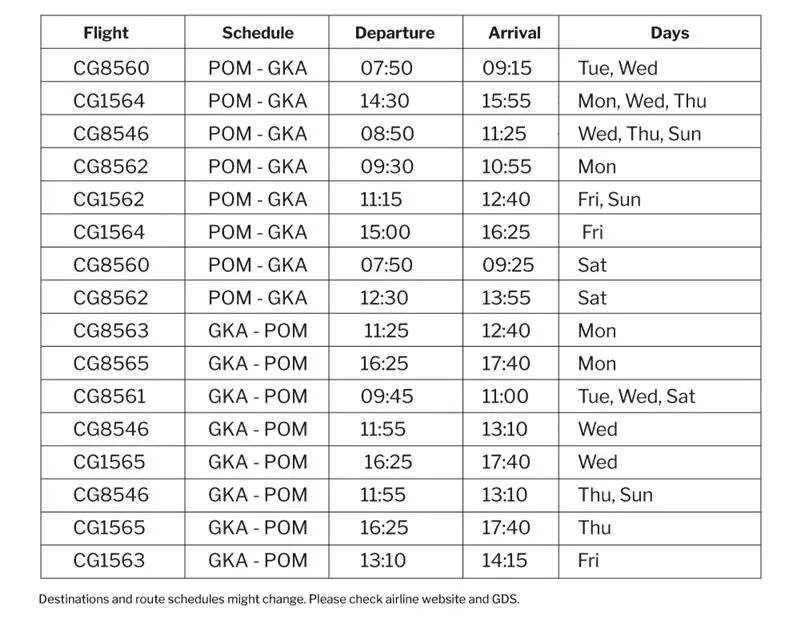 | Flight | Schedule | Departure | Arrival | Days |
|---|---|---|---|---|
| CG8560 | POM - GKA | 07:50 | 09:15 | Tue, Wed |
| CG1564 | POM - GKA | 14:30 | 15:55 | Mon, Wed, Thu |
| CG8546 | POM - GKA | 08:50 | 11:25 | Wed, Thu, Sun |
| CG8562 | POM - GKA | 09:30 | 10:55 | Mon |
| CG1562 | POM - GKA | 11:15 | 12:40 | Fri, Sun |
| CG1564 | POM - GKA | 15:00 | 16:25 | Fri |
| CG8560 | POM - GKA | 07:50 | 09:25 | Sat |
| CG8562 | POM - GKA | 12:30 | 13:55 | Sat |
| CG8563 | GKA - POM | 11:25 | 12:40 | Mon |
| CG8565 | GKA - POM | 16:25 | 17:40 | Mon |
| CG8561 | GKA - POM | 09:45 | 11:00 | Tue, Wed, Sat |
| CG8546 | GKA - POM | 11:55 | 13:10 | Wed |
| CG1565 | GKA - POM | 16:25 | 17:40 | Wed |
| CG8546 | GKA - POM | 11:55 | 13:10 | Thu, Sun |
| CG1565 | GKA - POM | 16:25 | 17:40 | Thu |
| CG1563 | GKA - POM | 13:10 | 14:15 | Fri |

Destinations and route schedules might change. Please check airline website and GDS.